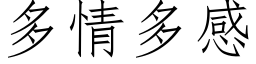 多情多感